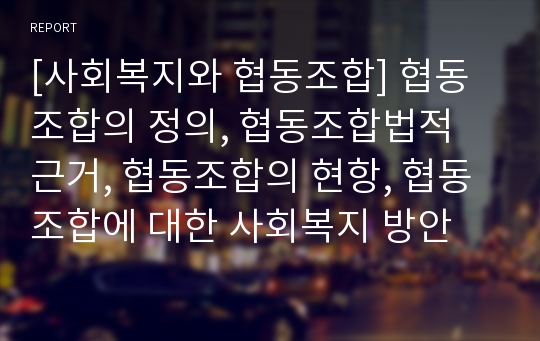 REPORT

[사회복지와 협동조합] 협동조합의 정의, 협동조합법적 근거, 협동조합의 현항, 협동조합에 대한 사회복지 방안